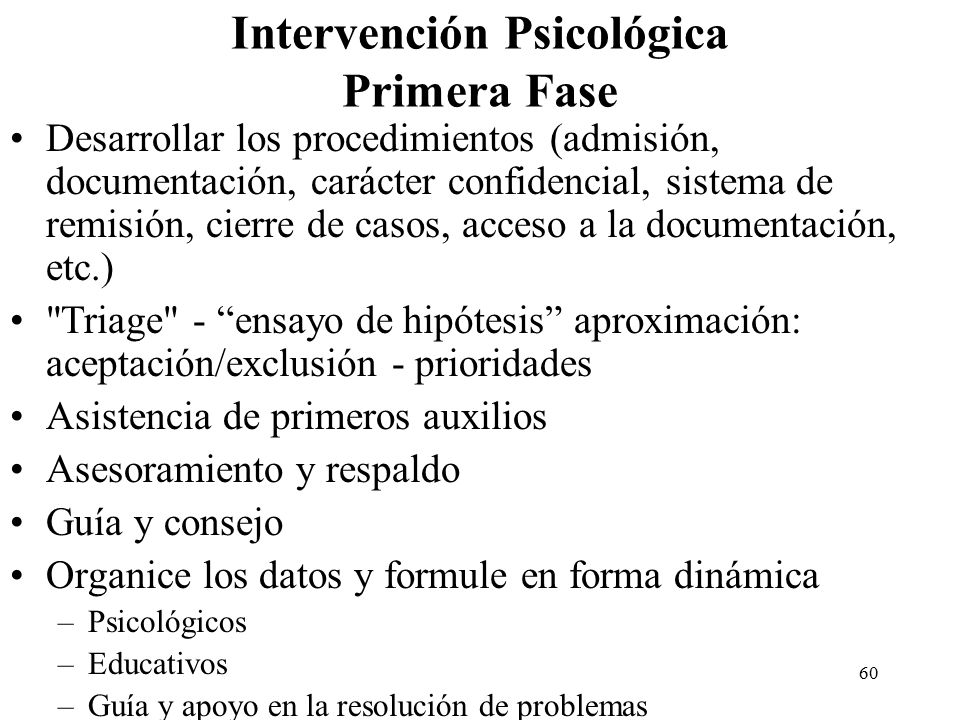 Intervención Psicológica
Primera Fase

• Desarrollar los procedimientos (admisión, documentación, carácter confidencial, sistema de remisión, cierre de casos, acceso a la documentación, etc.)
• "Triage" - “ensayo de hipótesis” aproximación: aceptación/exclusión - prioridades
• Asistencia de primeros auxilios
• Asesoramiento y respaldo
• Guía y consejo
• Organice los datos y formule en forma dinámica
– Psicológicos
– Educativos
– Guía y apoyo en la resolución de problemas

60